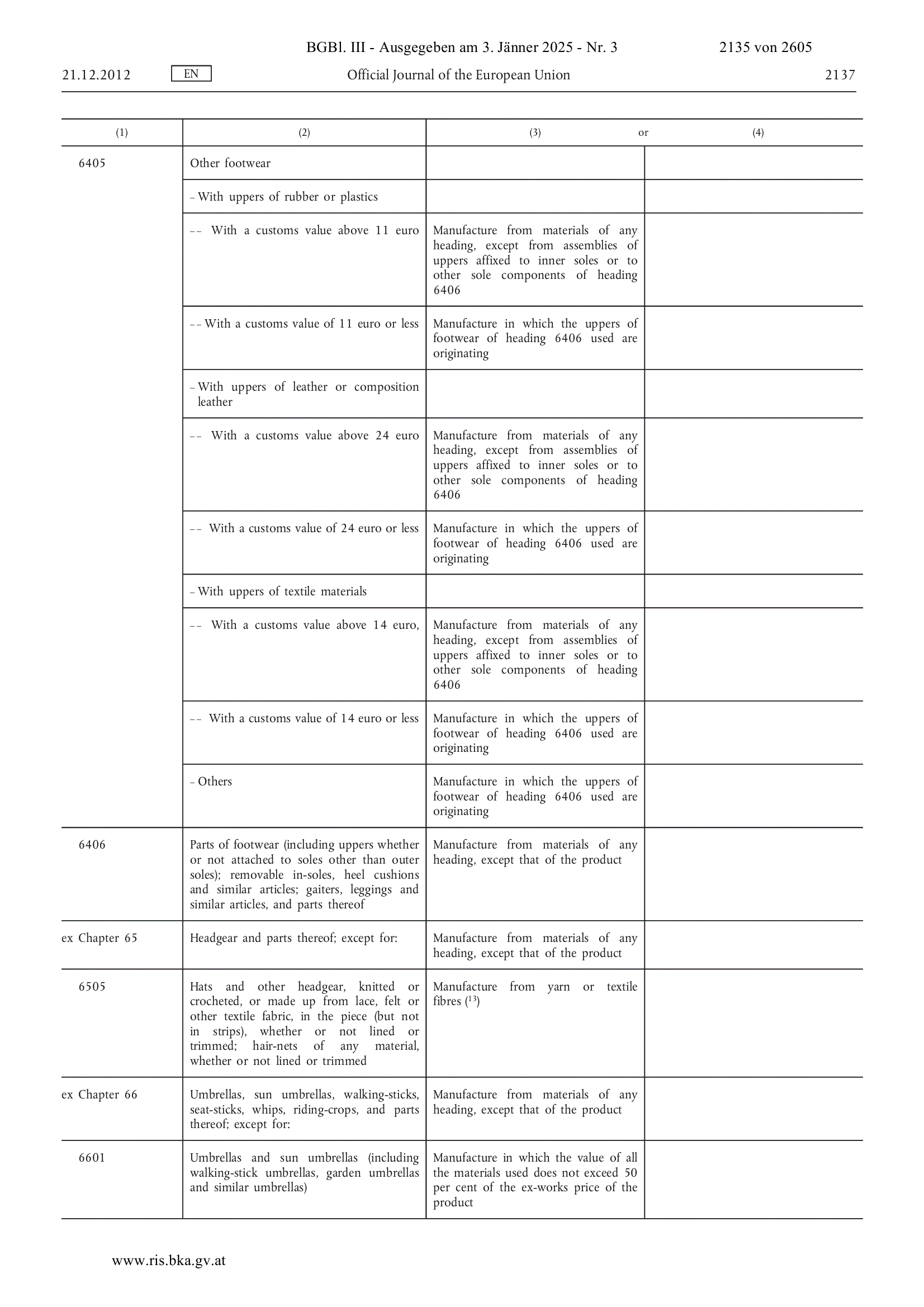 BGBl. III - Ausgegeben am 3. Jänner 2025 - Nr. 3 2135 von 2605

21.12.2012 EN Official Journal of the European Union 2137

| (1) | (2) | (3) or | (4) |
|---|---|---|---|
| 6405 | Other footwear | | |
| | – With uppers of rubber or plastics | | |
| | – – With a customs value above 11 euro | Manufacture from materials of any heading, except from assemblies of uppers affixed to inner soles or to other sole components of heading 6406 | |
| | – – With a customs value of 11 euro or less | Manufacture in which the uppers of footwear of heading 6406 used are originating | |
| | – With uppers of leather or composition leather | | |
| | – – With a customs value above 24 euro | Manufacture from materials of any heading, except from assemblies of uppers affixed to inner soles or to other sole components of heading 6406 | |
| | – – With a customs value of 24 euro or less | Manufacture in which the uppers of footwear of heading 6406 used are originating | |
| | – With uppers of textile materials | | |
| | – – With a customs value above 14 euro, | Manufacture from materials of any heading, except from assemblies of uppers affixed to inner soles or to other sole components of heading 6406 | |
| | – – With a customs value of 14 euro or less | Manufacture in which the uppers of footwear of heading 6406 used are originating | |
| | – Others | Manufacture in which the uppers of footwear of heading 6406 used are originating | |
| 6406 | Parts of footwear (including uppers whether or not attached to soles other than outer soles); removable in-soles, heel cushions and similar articles; gaiters, leggings and similar articles, and parts thereof | Manufacture from materials of any heading, except that of the product | |
| ex Chapter 65 | Headgear and parts thereof; except for: | Manufacture from materials of any heading, except that of the product | |
| 6505 | Hats and other headgear, knitted or crocheted, or made up from lace, felt or other textile fabric, in the piece (but not in strips), whether or not lined or trimmed; hair-nets of any material, whether or not lined or trimmed | Manufacture from yarn or textile fibres ($^{13}$) | |
| ex Chapter 66 | Umbrellas, sun umbrellas, walking-sticks, seat-sticks, whips, riding-crops, and parts thereof; except for: | Manufacture from materials of any heading, except that of the product | |
| 6601 | Umbrellas and sun umbrellas (including walking-stick umbrellas, garden umbrellas and similar umbrellas) | Manufacture in which the value of all the materials used does not exceed 50 per cent of the ex-works price of the product | |

www.ris.bka.gv.at